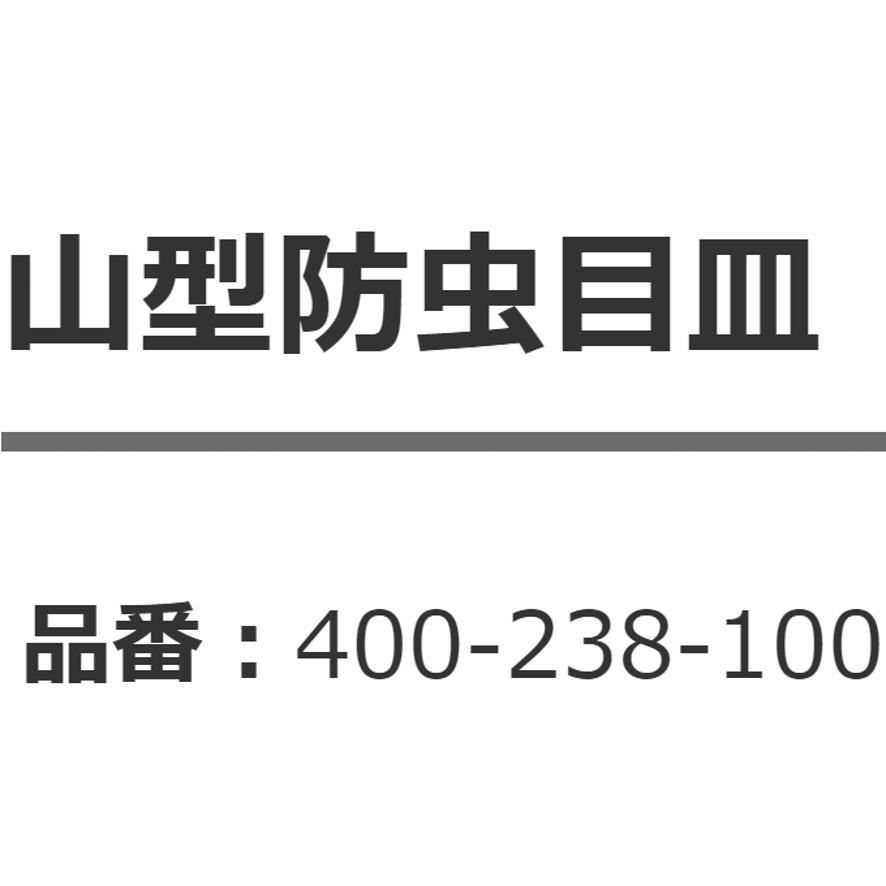 山型防虫目皿

品番：400-238-100